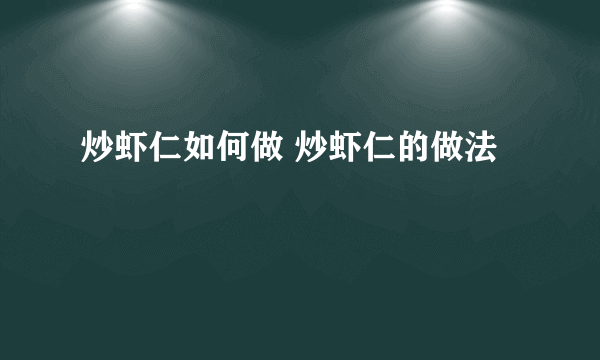 炒虾仁如何做 炒虾仁的做法